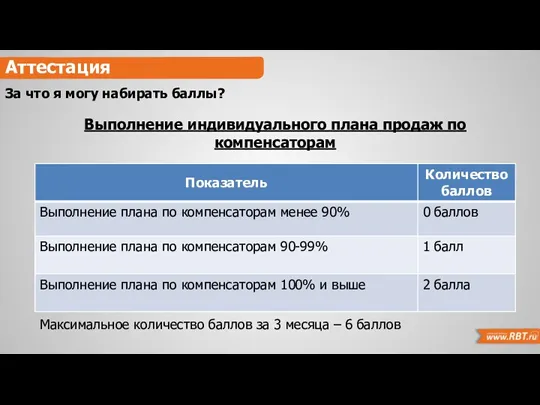 Аттестация

За что я могу набирать баллы?

Выполнение индивидуального плана продаж по компенсаторам

| Показатель | Количество баллов |
|---|---|
| Выполнение плана по компенсаторам менее 90% | 0 баллов |
| Выполнение плана по компенсаторам 90-99% | 1 балл |
| Выполнение плана по компенсаторам 100% и выше | 2 балла |

Максимальное количество баллов за 3 месяца – 6 баллов

www.RBT.ru